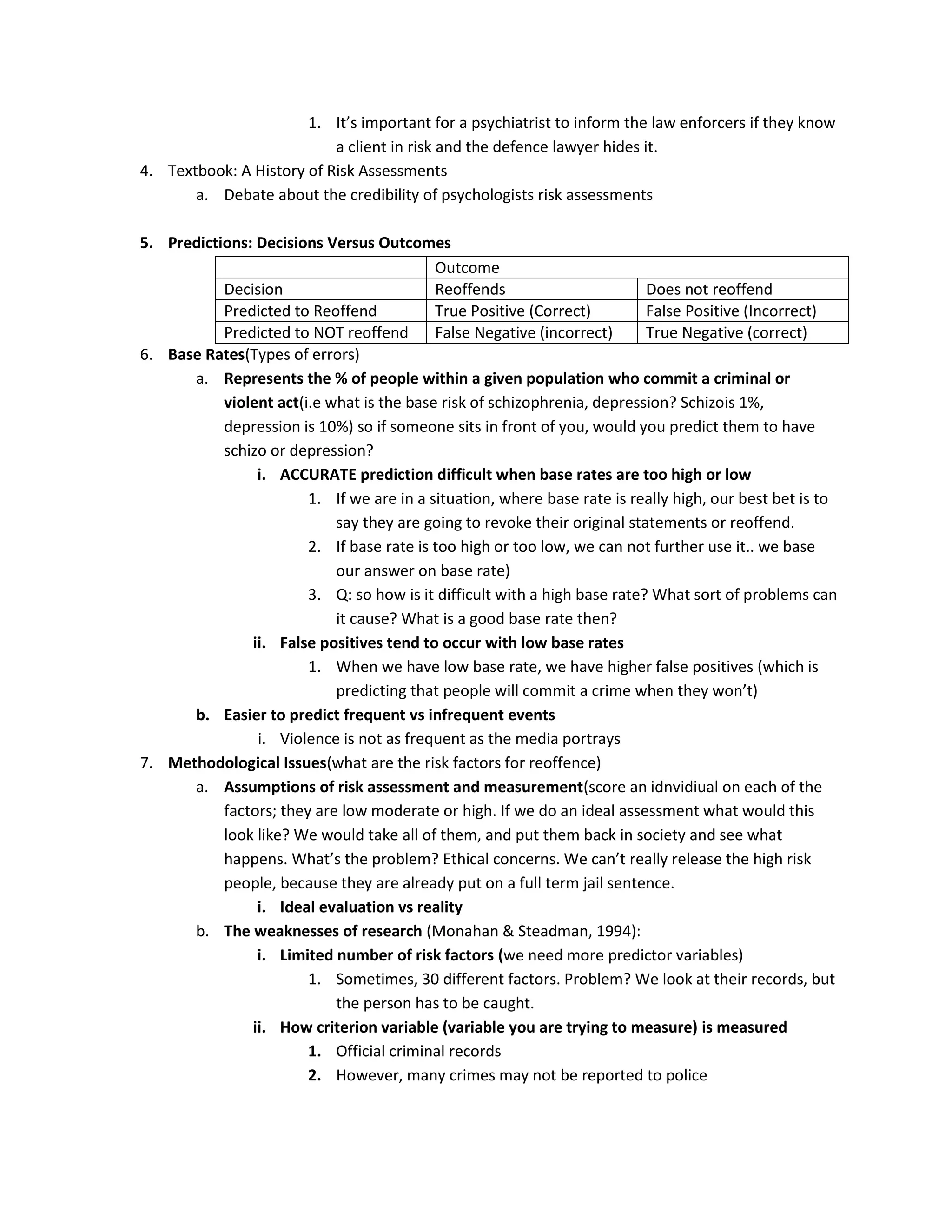 1. It's important for a psychiatrist to inform the law enforcers if they know a client in risk and the defence lawyer hides it.

4. Textbook: A History of Risk Assessments

a. Debate about the credibility of psychologists risk assessments

5. Predictions: Decisions Versus Outcomes

| | Outcome | |
|---|---|---|
| Decision | Reoffends | Does not reoffend |
| Predicted to Reoffend | True Positive (Correct) | False Positive (Incorrect) |
| Predicted to NOT reoffend | False Negative (incorrect) | True Negative (correct) |

6. Base Rates(Types of errors)

a. Represents the % of people within a given population who commit a criminal or violent act(i.e what is the base risk of schizophrenia, depression? Schizois 1%, depression is 10%) so if someone sits in front of you, would you predict them to have schizo or depression?

i. ACCURATE prediction difficult when base rates are too high or low

1. If we are in a situation, where base rate is really high, our best bet is to say they are going to revoke their original statements or reoffend.

2. If base rate is too high or too low, we can not further use it.. we base our answer on base rate)

3. Q: so how is it difficult with a high base rate? What sort of problems can it cause? What is a good base rate then?

ii. False positives tend to occur with low base rates

1. When we have low base rate, we have higher false positives (which is predicting that people will commit a crime when they won't)

b. Easier to predict frequent vs infrequent events

i. Violence is not as frequent as the media portrays

7. Methodological Issues(what are the risk factors for reoffence)

a. Assumptions of risk assessment and measurement(score an idnvidiual on each of the factors; they are low moderate or high. If we do an ideal assessment what would this look like? We would take all of them, and put them back in society and see what happens. What's the problem? Ethical concerns. We can't really release the high risk people, because they are already put on a full term jail sentence.

i. Ideal evaluation vs reality

b. The weaknesses of research (Monahan & Steadman, 1994):

i. Limited number of risk factors (we need more predictor variables)

1. Sometimes, 30 different factors. Problem? We look at their records, but the person has to be caught.

ii. How criterion variable (variable you are trying to measure) is measured

1. Official criminal records

2. However, many crimes may not be reported to police